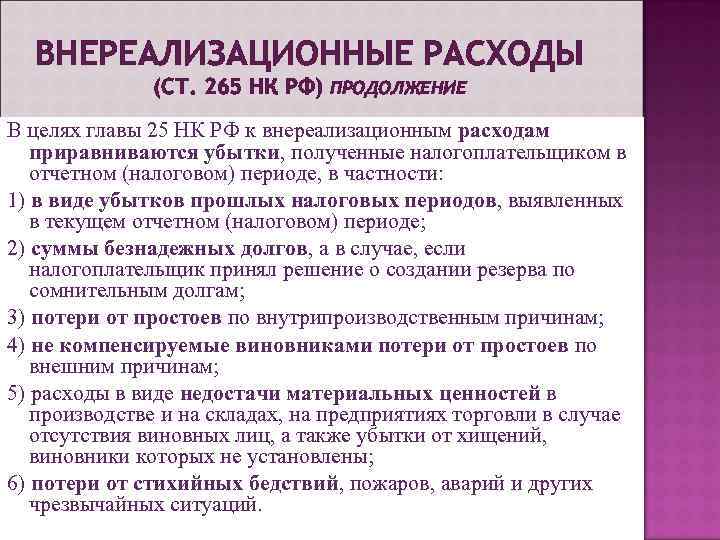 ВНЕРЕАЛИЗАЦИОННЫЕ РАСХОДЫ
(СТ. 265 НК РФ) ПРОДОЛЖЕНИЕ

В целях главы 25 НК РФ к внереализационным расходам приравниваются убытки, полученные налогоплательщиком в отчетном (налоговом) периоде, в частности:

1) в виде убытков прошлых налоговых периодов, выявленных в текущем отчетном (налоговом) периоде;

2) суммы безнадежных долгов, а в случае, если налогоплательщик принял решение о создании резерва по сомнительным долгам;

3) потери от простоев по внутрипроизводственным причинам;

4) не компенсируемые виновниками потери от простоев по внешним причинам;

5) расходы в виде недостачи материальных ценностей в производстве и на складах, на предприятиях торговли в случае отсутствия виновных лиц, а также убытки от хищений, виновники которых не установлены;

6) потери от стихийных бедствий, пожаров, аварий и других чрезвычайных ситуаций.